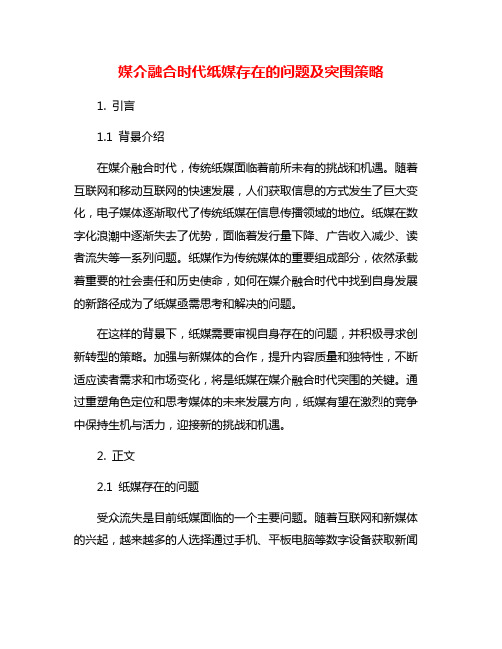 媒介融合时代纸媒存在的问题及突围策略

1. 引言

1.1 背景介绍

在媒介融合时代，传统纸媒面临着前所未有的挑战和机遇。随着互联网和移动互联网的快速发展，人们获取信息的方式发生了巨大变化，电子媒体逐渐取代了传统纸媒在信息传播领域的地位。纸媒在数字化浪潮中逐渐失去了优势，面临着发行量下降、广告收入减少、读者流失等一系列问题。纸媒作为传统媒体的重要组成部分，依然承载着重要的社会责任和历史使命，如何在媒介融合时代中找到自身发展的新路径成为了纸媒亟需思考和解决的问题。

在这样的背景下，纸媒需要审视自身存在的问题，并积极寻求创新转型的策略。加强与新媒体的合作，提升内容质量和独特性，不断适应读者需求和市场变化，将是纸媒在媒介融合时代突围的关键。通过重塑角色定位和思考媒体的未来发展方向，纸媒有望在激烈的竞争中保持生机与活力，迎接新的挑战和机遇。

2. 正文

2.1 纸媒存在的问题

受众流失是目前纸媒面临的一个主要问题。随着互联网和新媒体的兴起，越来越多的人选择通过手机、平板电脑等数字设备获取新闻